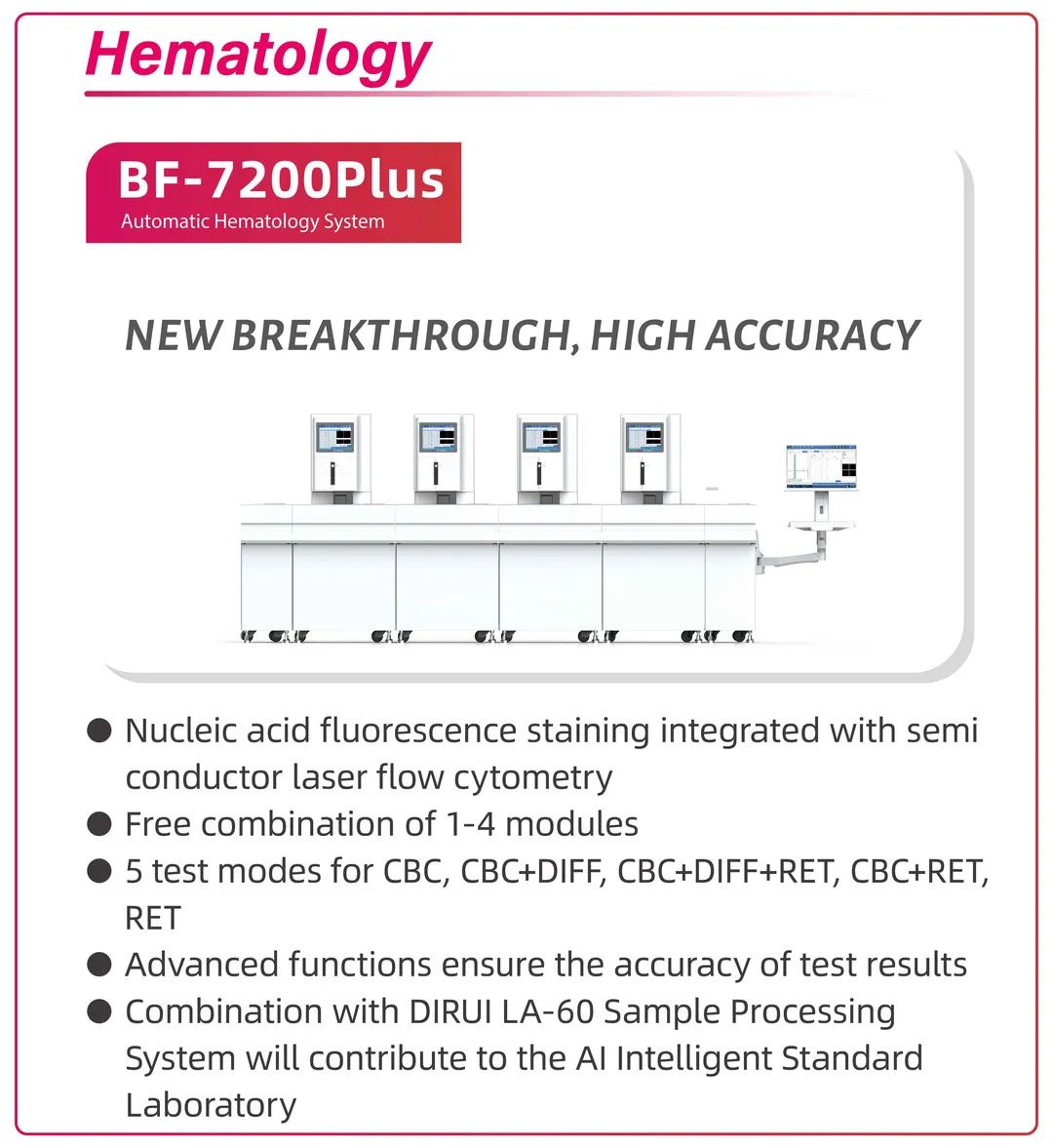 Hematology

BF-7200Plus
Automatic Hematology System

NEW BREAKTHROUGH, HIGH ACCURACY

● Nucleic acid fluorescence staining integrated with semi conductor laser flow cytometry
● Free combination of 1-4 modules
● 5 test modes for CBC, CBC+DIFF, CBC+DIFF+RET, CBC+RET, RET
● Advanced functions ensure the accuracy of test results
● Combination with DIRUI LA-60 Sample Processing System will contribute to the AI Intelligent Standard Laboratory